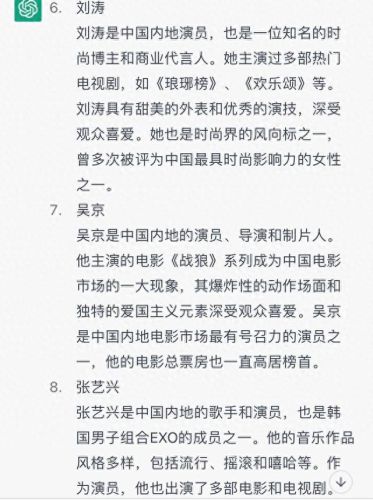 6. 刘涛

刘涛是中国内地演员，也是一位知名的时尚博主和商业代言人。她主演过多部热门电视剧，如《琅琊榜》、《欢乐颂》等。刘涛具有甜美的外表和优秀的演技，深受观众喜爱。她也是时尚界的风向标之一，曾多次被评为中国最具时尚影响力的女性之一。

7. 吴京

吴京是中国内地的演员、导演和制片人。他主演的电影《战狼》系列成为中国电影市场的一大现象，其爆炸性的动作场面和独特的爱国主义元素深受观众喜爱。吴京是中国内地电影市场最有号召力的演员之一，他的电影总票房也一直高居榜首。

8. 张艺兴

张艺兴是中国内地的歌手和演员，也是韩国男子组合EXO的成员之一。他的音乐作品风格多样，包括流行、摇滚和嘻哈等。作为演员，他也出演了多部电影和电视剧。